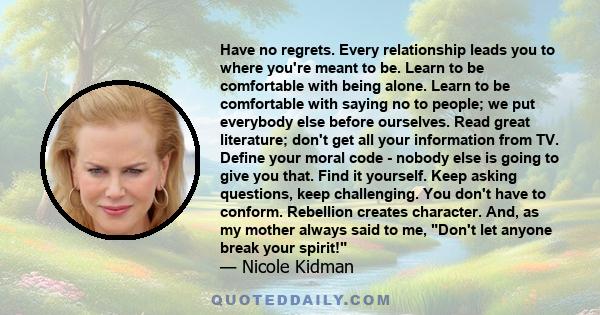 Have no regrets. Every relationship leads you to where you're meant to be. Learn to be comfortable with being alone. Learn to be comfortable with saying no to people; we put everybody else before ourselves. Read great literature; don't get all your information from TV. Define your moral code - nobody else is going to give you that. Find it yourself. Keep asking questions, keep challenging. You don't have to conform. Rebellion creates character. And, as my mother always said to me, "Don't let anyone break your spirit!"

— Nicole Kidman

QUOTEDDAILY.COM